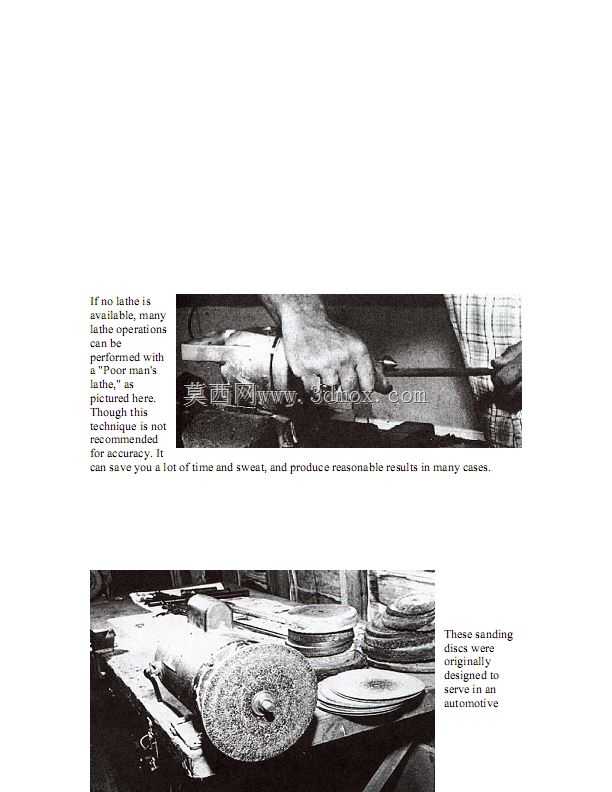 If no lathe is available, many lathe operations can be performed with a "Poor man's lathe," as pictured here. Though this technique is not recommended for accuracy. It can save you a lot of time and sweat, and produce reasonable results in many cases.

These sanding discs were originally designed to serve in an automotive

莫西网www.3dmox.com